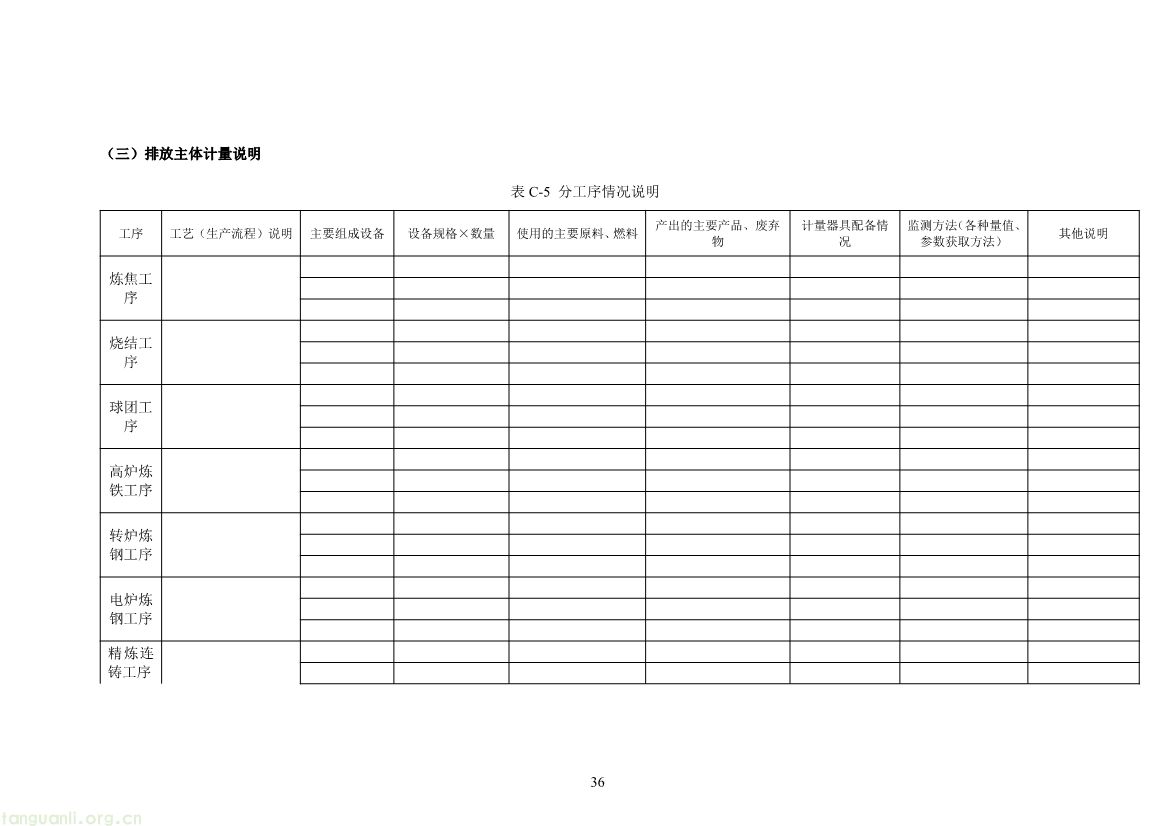 （三）排放主体计量说明

表 C-5 分工序情况说明

| 工序 | 工艺（生产流程）说明 | 主要组成设备 | 设备规格×数量 | 使用的主要原料、燃料 | 产出的主要产品、废弃物 | 计量器具配备情况 | 监测方法（各种量值、参数获取方法） | 其他说明 |
|---|---|---|---|---|---|---|---|---|
| 炼焦工序 | | | | | | | | |
| | | | | | | | | |
| | | | | | | | | |
| 烧结工序 | | | | | | | | |
| | | | | | | | | |
| | | | | | | | | |
| 球团工序 | | | | | | | | |
| | | | | | | | | |
| | | | | | | | | |
| 高炉炼铁工序 | | | | | | | | |
| | | | | | | | | |
| | | | | | | | | |
| 转炉炼钢工序 | | | | | | | | |
| | | | | | | | | |
| | | | | | | | | |
| 电炉炼钢工序 | | | | | | | | |
| | | | | | | | | |
| | | | | | | | | |
| 精炼连铸工序 | | | | | | | | |
| | | | | | | | | |

36

tanguanli.org.cn